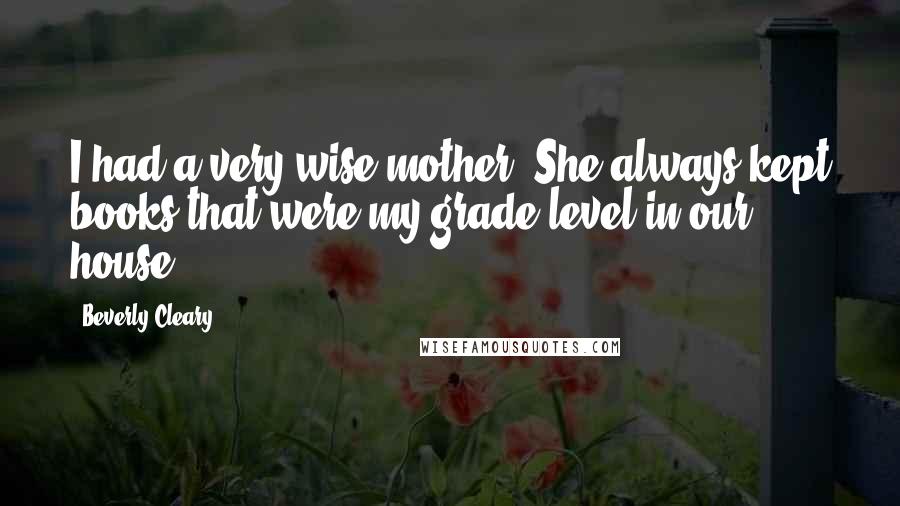 I had a very wise mother. She always kept books that were my grade level in our house.

Beverly Cleary

WISEFAMOUSQUOTES.COM